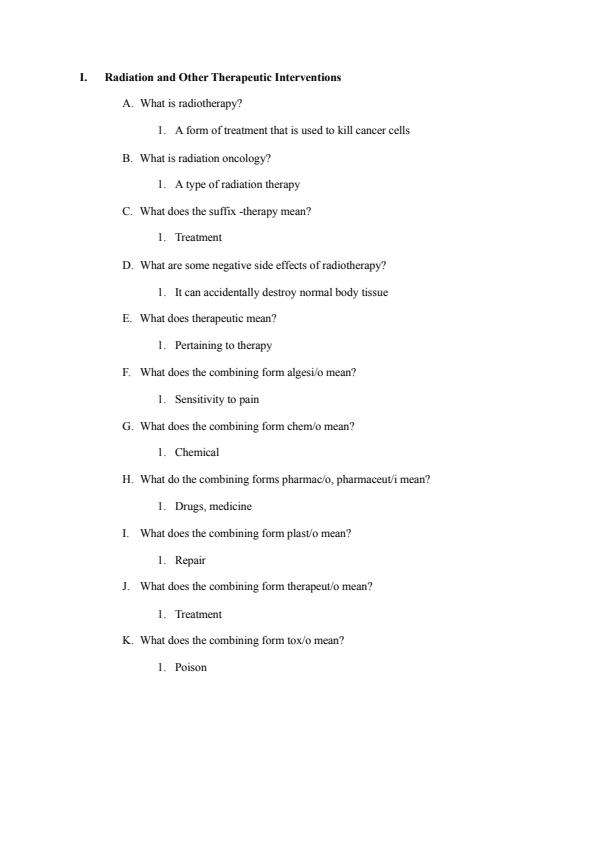 I. Radiation and Other Therapeutic Interventions

A. What is radiotherapy?

1. A form of treatment that is used to kill cancer cells

B. What is radiation oncology?

1. A type of radiation therapy

C. What does the suffix -therapy mean?

1. Treatment

D. What are some negative side effects of radiotherapy?

1. It can accidentally destroy normal body tissue

E. What does therapeutic mean?

1. Pertaining to therapy

F. What does the combining form algesi/o mean?

1. Sensitivity to pain

G. What does the combining form chem/o mean?

1. Chemical

H. What do the combining forms pharmac/o, pharmaceut/i mean?

1. Drugs, medicine

I. What does the combining form plast/o mean?

1. Repair

J. What does the combining form therapeut/o mean?

1. Treatment

K. What does the combining form tox/o mean?

1. Poison